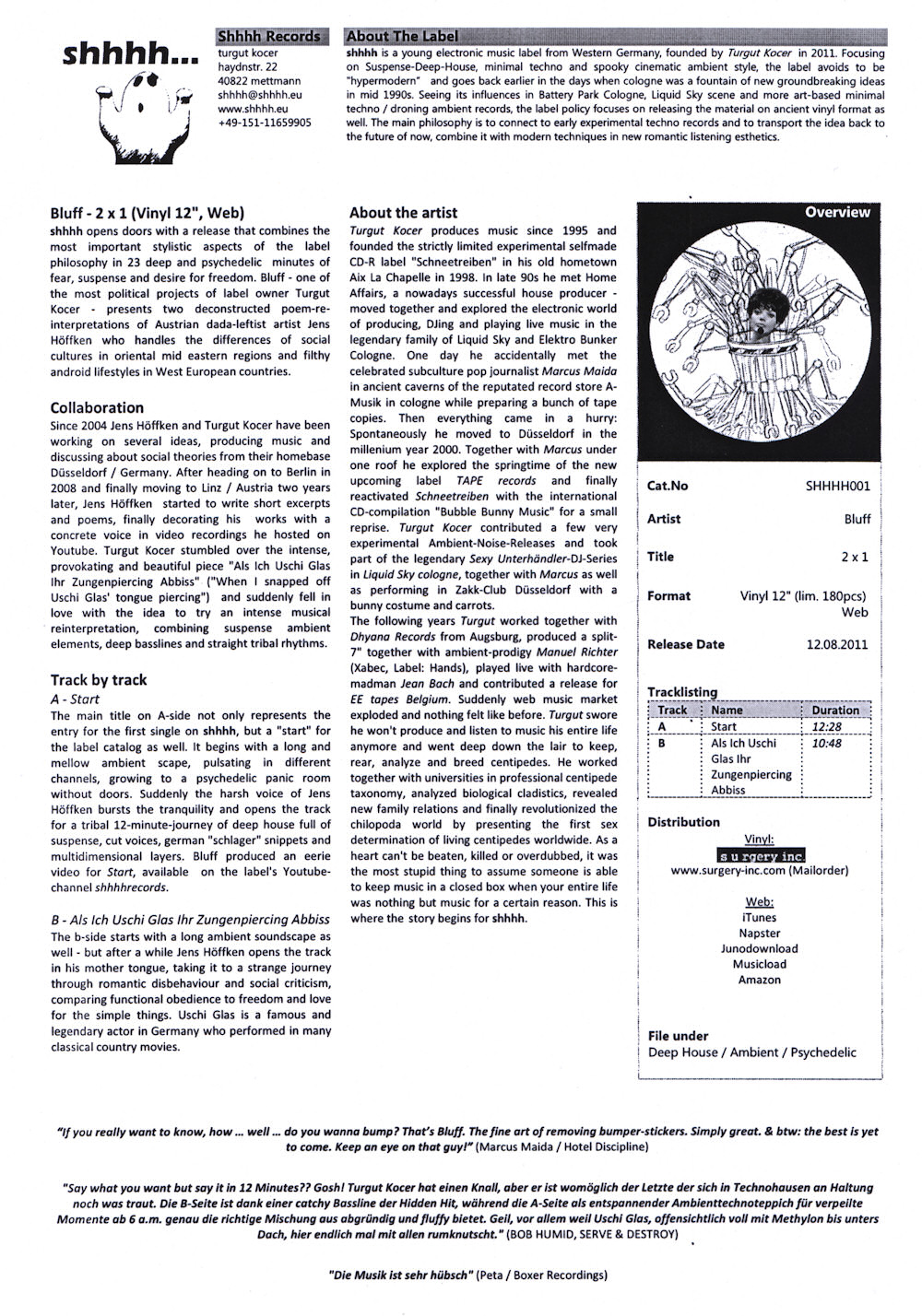 shhhh...

Shhhh Records
turgut kocer
haydnstr. 22
40822 mettmann
shhhh@shhhh.eu
www.shhhh.eu
+49-151-11659905

About The Label
shhhh is a young electronic music label from Western Germany, founded by Turgut Kocer in 2011. Focusing on Suspense-Deep-House, minimal techno and spooky cinematic ambient style, the label avoids to be "hypermodern" and goes back earlier in the days when cologne was a fountain of new groundbreaking ideas in mid 1990s. Seeing its influences in Battery Park Cologne, Liquid Sky scene and more art-based minimal techno / droning ambient records, the label policy focuses on releasing the material on ancient vinyl format as well. The main philosophy is to connect to early experimental techno records and to transport the idea back to the future of now, combine it with modern techniques in new romantic listening esthetics.

Bluff - 2 x 1 (Vinyl 12", Web)
shhhh opens doors with a release that combines the most important stylistic aspects of the label philosophy in 23 deep and psychedelic minutes of fear, suspense and desire for freedom. Bluff - one of the most political projects of label owner Turgut Kocer - presents two deconstructed poem-re-interpretations of Austrian dada-leftist artist Jens Höffken who handles the differences of social cultures in oriental mid eastern regions and filthy android lifestyles in West European countries.

Collaboration
Since 2004 Jens Höffken and Turgut Kocer have been working on several ideas, producing music and discussing about social theories from their homebase Düsseldorf / Germany. After heading on to Berlin in 2008 and finally moving to Linz / Austria two years later, Jens Höffken started to write short excerpts and poems, finally decorating his works with a concrete voice in video recordings he hosted on Youtube. Turgut Kocer stumbled over the intense, provokating and beautiful piece "Als Ich Uschi Glas Ihr Zungenpiercing Abbiss" ("When I snapped off Uschi Glas' tongue piercing") and suddenly fell in love with the idea to try an intense musical reinterpretation, combining suspense ambient elements, deep basslines and straight tribal rhythms.

Track by track
A - Start
The main title on A-side not only represents the entry for the first single on shhhh, but a "start" for the label catalog as well. It begins with a long and mellow ambient scape, pulsating in different channels, growing to a psychedelic panic room without doors. Suddenly the harsh voice of Jens Höffken bursts the tranquility and opens the track for a tribal 12-minute-journey of deep house full of suspense, cut voices, german "schlager" snippets and multidimensional layers. Bluff produced an eerie video for Start, available on the label's Youtube-channel shhhhrecords.

B - Als Ich Uschi Glas Ihr Zungenpiercing Abbiss
The b-side starts with a long ambient soundscape as well - but after a while Jens Höffken opens the track in his mother tongue, taking it to a strange journey through romantic disbehaviour and social criticism, comparing functional obedience to freedom and love for the simple things. Uschi Glas is a famous and legendary actor in Germany who performed in many classical country movies.

About the artist
Turgut Kocer produces music since 1995 and founded the strictly limited experimental selfmade CD-R label "Schneetreiben" in his old hometown Aix La Chapelle in 1998. In late 90s he met Home Affairs, a nowadays successful house producer - moved together and explored the electronic world of producing, DJing and playing live music in the legendary family of Liquid Sky and Elektro Bunker Cologne. One day he accidentally met the celebrated subculture pop journalist Marcus Maida in ancient caverns of the reputated record store A-Musik in cologne while preparing a bunch of tape copies. Then everything came in a hurry: Spontaneously he moved to Düsseldorf in the millenium year 2000. Together with Marcus under one roof he explored the springtime of the new upcoming label TAPE records and finally reactivated Schneetreiben with the international CD-compilation "Bubble Bunny Music" for a small reprise. Turgut Kocer contributed a few very experimental Ambient-Noise-Releases and took part of the legendary Sexy Unterhändler-DJ-Series in Liquid Sky cologne, together with Marcus as well as performing in Zakk-Club Düsseldorf with a bunny costume and carrots.
The following years Turgut worked together with Dhyana Records from Augsburg, produced a split-7" together with ambient-prodigy Manuel Richter (Xabec, Label: Hands), played live with hardcore-madman Jean Bach and contributed a release for EE tapes Belgium. Suddenly web music market exploded and nothing felt like before. Turgut swore he won't produce and listen to music his entire life anymore and went deep down the lair to keep, rear, analyze and breed centipedes. He worked together with universities in professional centipede taxonomy, analyzed biological cladistics, revealed new family relations and finally revolutionized the chilopoda world by presenting the first sex determination of living centipedes worldwide. As a heart can't be beaten, killed or overdubbed, it was the most stupid thing to assume someone is able to keep music in a closed box when your entire life was nothing but music for a certain reason. This is where the story begins for shhhh.

Overview

Cat.No SHHHH001
Artist Bluff
Title 2 x 1
Format Vinyl 12" (lim. 180pcs) Web
Release Date 12.08.2011

Tracklisting
| Track | Name | Duration |
|---|---|---|
| A | Start | 12:28 |
| B | Als Ich Uschi Glas Ihr Zungenpiercing Abbiss | 10:48 |

Distribution
Vinyl:
surgery inc.
www.surgery-inc.com (Mailorder)

Web:
iTunes
Napster
Junodownload
Musicload
Amazon

File under
Deep House / Ambient / Psychedelic

"If you really want to know, how ... well ... do you wanna bump? That's Bluff. The fine art of removing bumper-stickers. Simply great. & btw: the best is yet to come. Keep an eye on that guy!" (Marcus Maida / Hotel Discipline)

"Say what you want but say it in 12 Minutes?? Gosh! Turgut Kocer hat einen Knall, aber er ist womöglich der Letzte der sich in Technohausen an Haltung noch was traut. Die B-Seite ist dank einer catchy Bassline der Hidden Hit, während die A-Seite als entspannender Ambienttechnoteppich für verpeilte Momente ab 6 a.m. genau die richtige Mischung aus abgründig und fluffy bietet. Geil, vor allem weil Uschi Glas, offensichtlich voll mit Methylon bis unters Dach, hier endlich mal mit allen rumknutscht." (BOB HUMID, SERVE & DESTROY)

"Die Musik ist sehr hübsch" (Peta / Boxer Recordings)